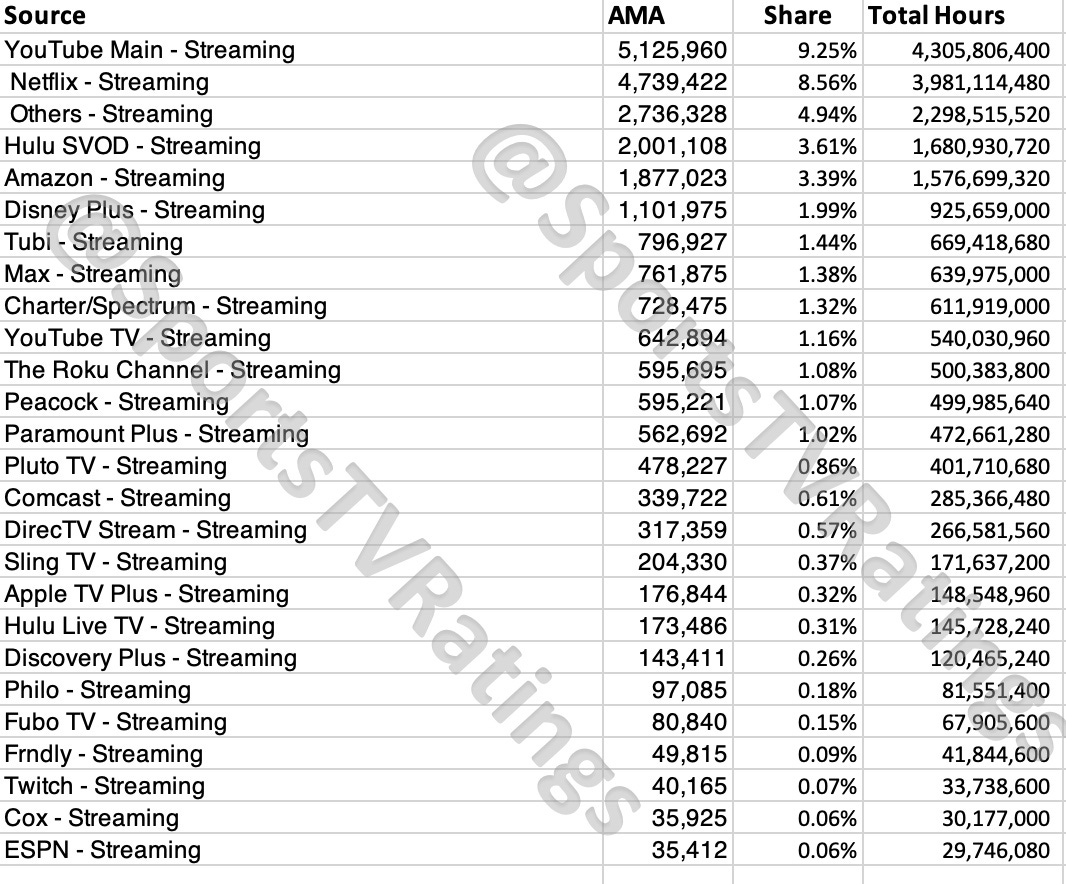 | Source | AMA | Share | Total Hours |
|---|---|---|---|
| YouTube Main - Streaming | 5,125,960 | 9.25% | 4,305,806,400 |
| Netflix - Streaming | 4,739,422 | 8.56% | 3,981,114,480 |
| Others - Streaming | 2,736,328 | 4.94% | 2,298,515,520 |
| Hulu SVOD - Streaming | 2,001,108 | 3.61% | 1,680,930,720 |
| Amazon - Streaming | 1,877,023 | 3.39% | 1,576,699,320 |
| Disney Plus - Streaming | 1,101,975 | 1.99% | 925,659,000 |
| Tubi - Streaming | 796,927 | 1.44% | 669,418,680 |
| Max - Streaming | 761,875 | 1.38% | 639,975,000 |
| Charter/Spectrum - Streaming | 728,475 | 1.32% | 611,919,000 |
| YouTube TV - Streaming | 642,894 | 1.16% | 540,030,960 |
| The Roku Channel - Streaming | 595,695 | 1.08% | 500,383,800 |
| Peacock - Streaming | 595,221 | 1.07% | 499,985,640 |
| Paramount Plus - Streaming | 562,692 | 1.02% | 472,661,280 |
| Pluto TV - Streaming | 478,227 | 0.86% | 401,710,680 |
| Comcast - Streaming | 339,722 | 0.61% | 285,366,480 |
| DirecTV Stream - Streaming | 317,359 | 0.57% | 266,581,560 |
| Sling TV - Streaming | 204,330 | 0.37% | 171,637,200 |
| Apple TV Plus - Streaming | 176,844 | 0.32% | 148,548,960 |
| Hulu Live TV - Streaming | 173,486 | 0.31% | 145,728,240 |
| Discovery Plus - Streaming | 143,411 | 0.26% | 120,465,240 |
| Philo - Streaming | 97,085 | 0.18% | 81,551,400 |
| Fubo TV - Streaming | 80,840 | 0.15% | 67,905,600 |
| Frndly - Streaming | 49,815 | 0.09% | 41,844,600 |
| Twitch - Streaming | 40,165 | 0.07% | 33,738,600 |
| Cox - Streaming | 35,925 | 0.06% | 30,177,000 |
| ESPN - Streaming | 35,412 | 0.06% | 29,746,080 |

@SportsTVRatings
@SportsTVRatings